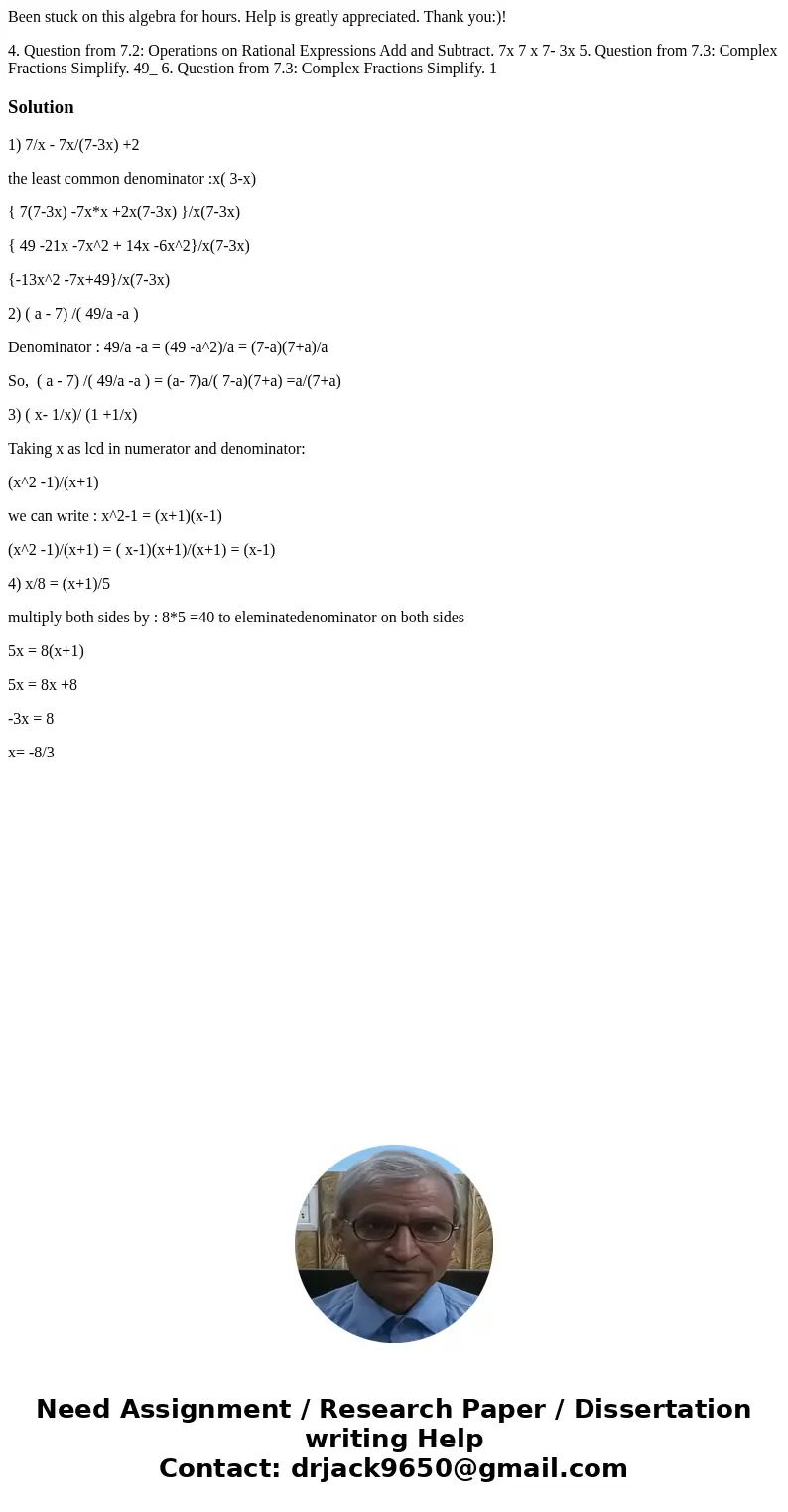 Been stuck on this algebra for hours. Help is greatly appreciated. Thank you:)!

4. Question from 7.2: Operations on Rational Expressions Add and Subtract. 7x 7 x 7- 3x 5. Question from 7.3: Complex Fractions Simplify. 49_ 6. Question from 7.3: Complex Fractions Simplify. 1

Solution

1) 7/x - 7x/(7-3x) +2

the least common denominator :x( 3-x)

{ 7(7-3x) -7x*x +2x(7-3x) }/x(7-3x)

{ 49 -21x -7x^2 + 14x -6x^2}/x(7-3x)

{-13x^2 -7x+49}/x(7-3x)

2) ( a - 7) /( 49/a -a )

Denominator : 49/a -a = (49 -a^2)/a = (7-a)(7+a)/a

So, ( a - 7) /( 49/a -a ) = (a- 7)a/( 7-a)(7+a) =a/(7+a)

3) ( x- 1/x)/ (1 +1/x)

Taking x as lcd in numerator and denominator:

(x^2 -1)/(x+1)

we can write : x^2-1 = (x+1)(x-1)

(x^2 -1)/(x+1) = ( x-1)(x+1)/(x+1) = (x-1)

4) x/8 = (x+1)/5

multiply both sides by : 8*5 =40 to eleminatedenominator on both sides

5x = 8(x+1)

5x = 8x +8

-3x = 8

x= -8/3

Need Assignment / Research Paper / Dissertation writing Help
Contact: drjack9650@gmail.com